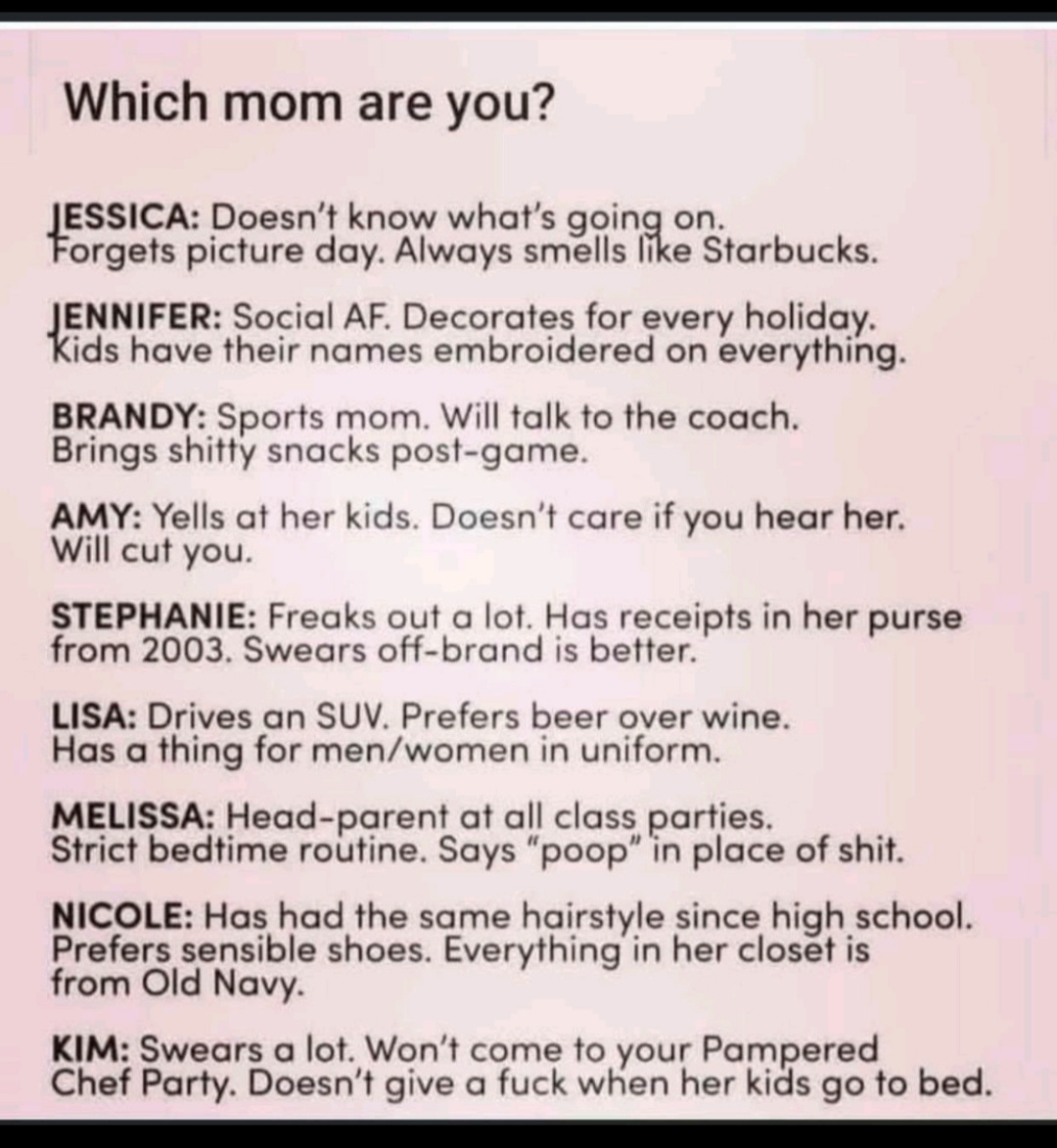 Which mom are you?

JESSICA: Doesn't know what's going on. Forgets picture day. Always smells like Starbucks.

JENNIFER: Social AF. Decorates for every holiday. Kids have their names embroidered on everything.

BRANDY: Sports mom. Will talk to the coach. Brings shitty snacks post-game.

AMY: Yells at her kids. Doesn't care if you hear her. Will cut you.

STEPHANIE: Freaks out a lot. Has receipts in her purse from 2003. Swears off-brand is better.

LISA: Drives an SUV. Prefers beer over wine. Has a thing for men/women in uniform.

MELISSA: Head-parent at all class parties. Strict bedtime routine. Says "poop" in place of shit.

NICOLE: Has had the same hairstyle since high school. Prefers sensible shoes. Everything in her closet is from Old Navy.

KIM: Swears a lot. Won't come to your Pampered Chef Party. Doesn't give a fuck when her kids go to bed.